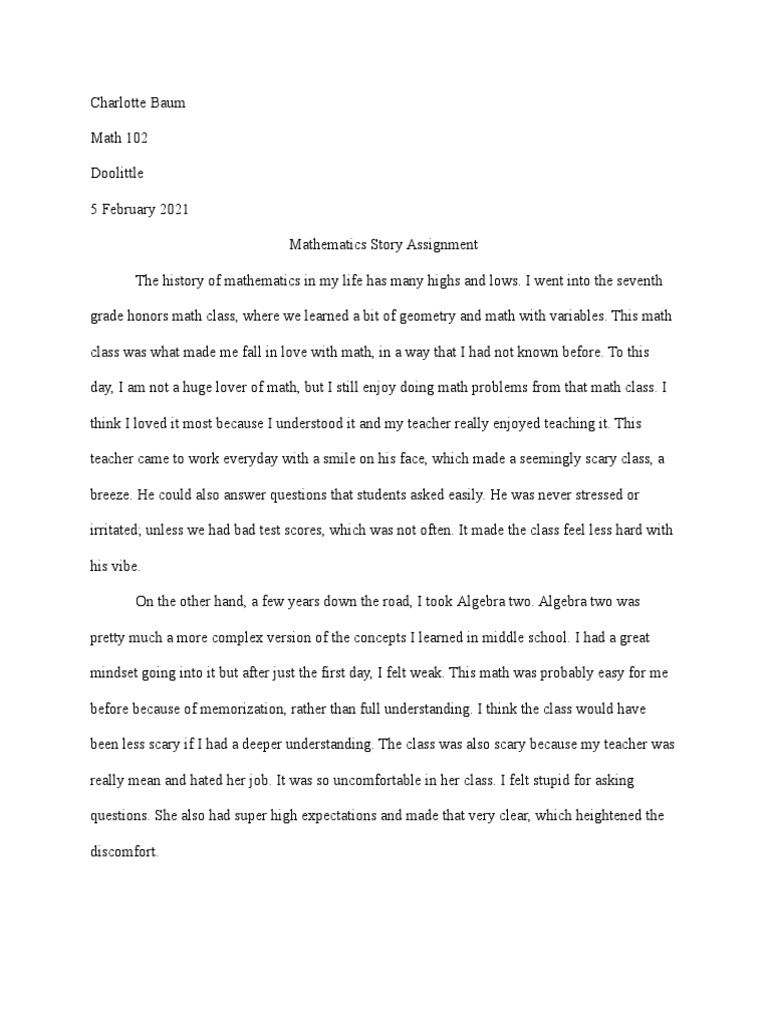 Charlotte Baum

Math 102

Doolittle

5 February 2021

Mathematics Story Assignment

The history of mathematics in my life has many highs and lows. I went into the seventh grade honors math class, where we learned a bit of geometry and math with variables. This math class was what made me fall in love with math, in a way that I had not known before. To this day, I am not a huge lover of math, but I still enjoy doing math problems from that math class. I think I loved it most because I understood it and my teacher really enjoyed teaching it. This teacher came to work everyday with a smile on his face, which made a seemingly scary class, a breeze. He could also answer questions that students asked easily. He was never stressed or irritated, unless we had bad test scores, which was not often. It made the class feel less hard with his vibe.

On the other hand, a few years down the road, I took Algebra two. Algebra two was pretty much a more complex version of the concepts I learned in middle school. I had a great mindset going into it but after just the first day, I felt weak. This math was probably easy for me before because of memorization, rather than full understanding. I think the class would have been less scary if I had a deeper understanding. The class was also scary because my teacher was really mean and hated her job. It was so uncomfortable in her class. I felt stupid for asking questions. She also had super high expectations and made that very clear, which heightened the discomfort.